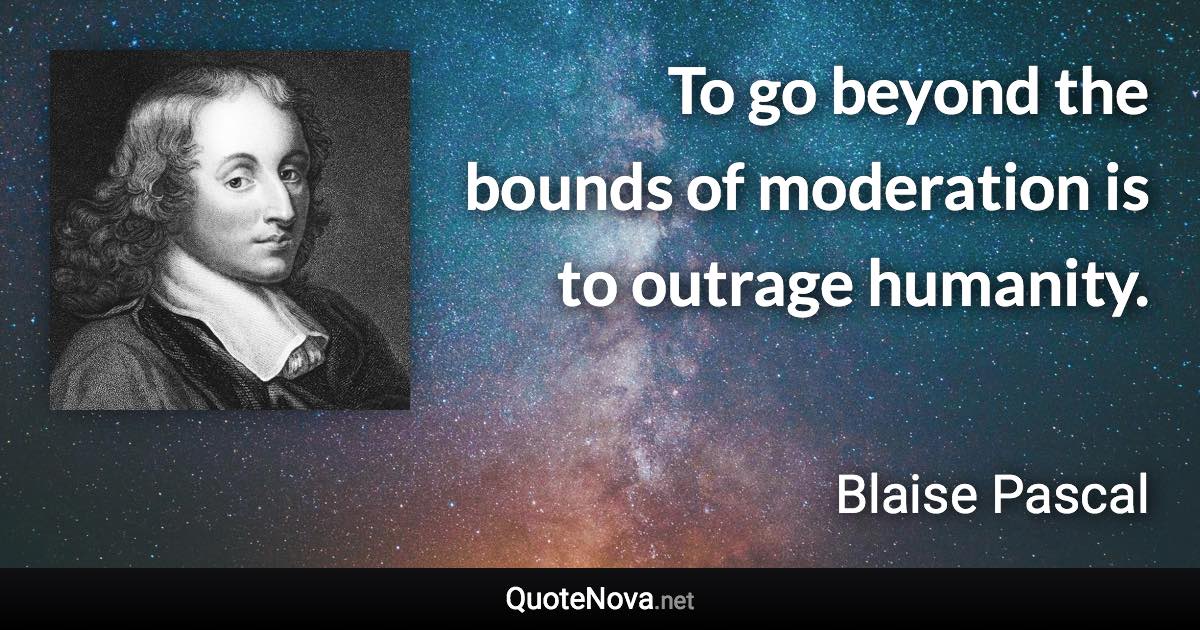 To go beyond the bounds of moderation is to outrage humanity.

Blaise Pascal

QuoteNova.net